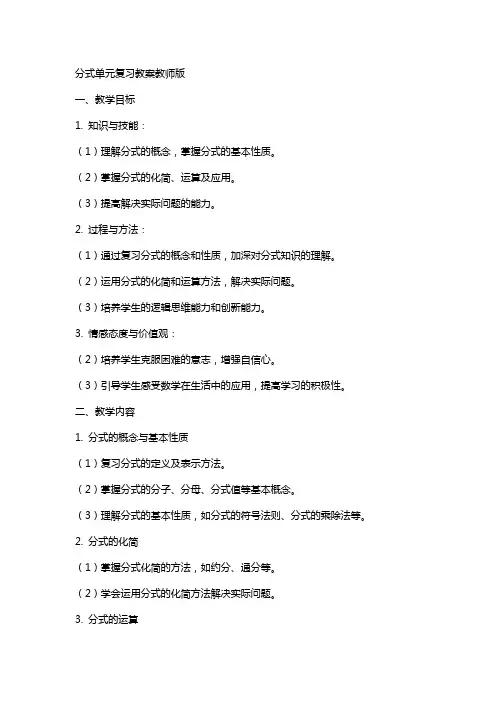 分式单元复习教案教师版

一、教学目标

1. 知识与技能：

（1）理解分式的概念，掌握分式的基本性质。

（2）掌握分式的化简、运算及应用。

（3）提高解决实际问题的能力。

2. 过程与方法：

（1）通过复习分式的概念和性质，加深对分式知识的理解。

（2）运用分式的化简和运算方法，解决实际问题。

（3）培养学生的逻辑思维能力和创新能力。

3. 情感态度与价值观：

（2）培养学生克服困难的意志，增强自信心。

（3）引导学生感受数学在生活中的应用，提高学习的积极性。

二、教学内容

1. 分式的概念与基本性质

（1）复习分式的定义及表示方法。

（2）掌握分式的分子、分母、分式值等基本概念。

（3）理解分式的基本性质，如分式的符号法则、分式的乘除法等。

2. 分式的化简

（1）掌握分式化简的方法，如约分、通分等。

（2）学会运用分式的化简方法解决实际问题。

3. 分式的运算